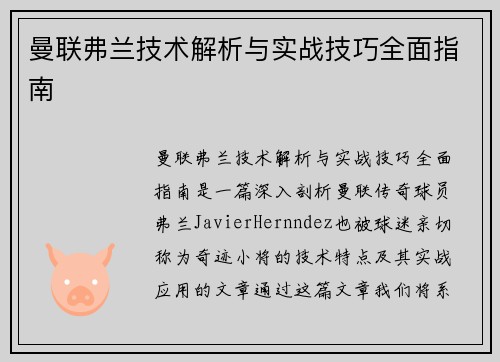 曼联弗兰技术解析与实战技巧全面指南

曼联弗兰技术解析与实战技巧全面指南是一篇深入剖析曼联传奇球员弗兰JavierHernndez也被球迷亲切称为奇迹小将的技术特点及其实战应用的文章通过这篇文章我们将系